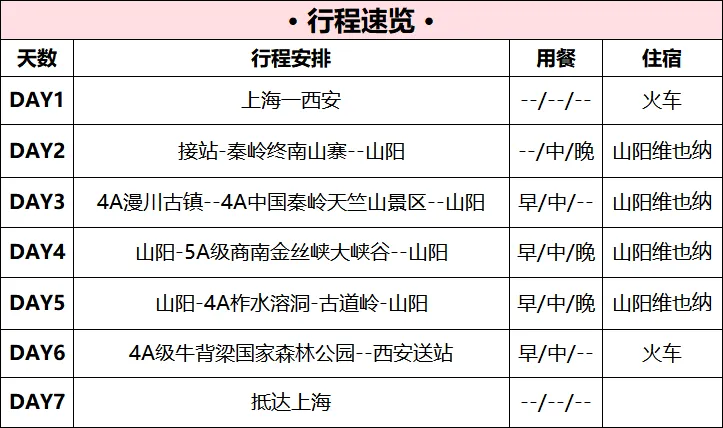 • 行程速览 •

| 天数 | 行程安排 | 用餐 | 住宿 |
|---|---|---|---|
| DAY1 | 上海一西安 | --/--/-- | 火车 |
| DAY2 | 接站-秦岭终南山寨--山阳 | --/中/晚 | 山阳维也纳 |
| DAY3 | 4A漫川古镇--4A中国秦岭天竺山景区--山阳 | 早/中/-- | 山阳维也纳 |
| DAY4 | 山阳-5A级商南金丝峡大峡谷--山阳 | 早/中/晚 | 山阳维也纳 |
| DAY5 | 山阳-4A柞水溶洞-古道岭-山阳 | 早/中/晚 | 山阳维也纳 |
| DAY6 | 4A级牛背梁国家森林公园--西安送站 | 早/中/-- | 火车 |
| DAY7 | 抵达上海 | --/--/-- | |